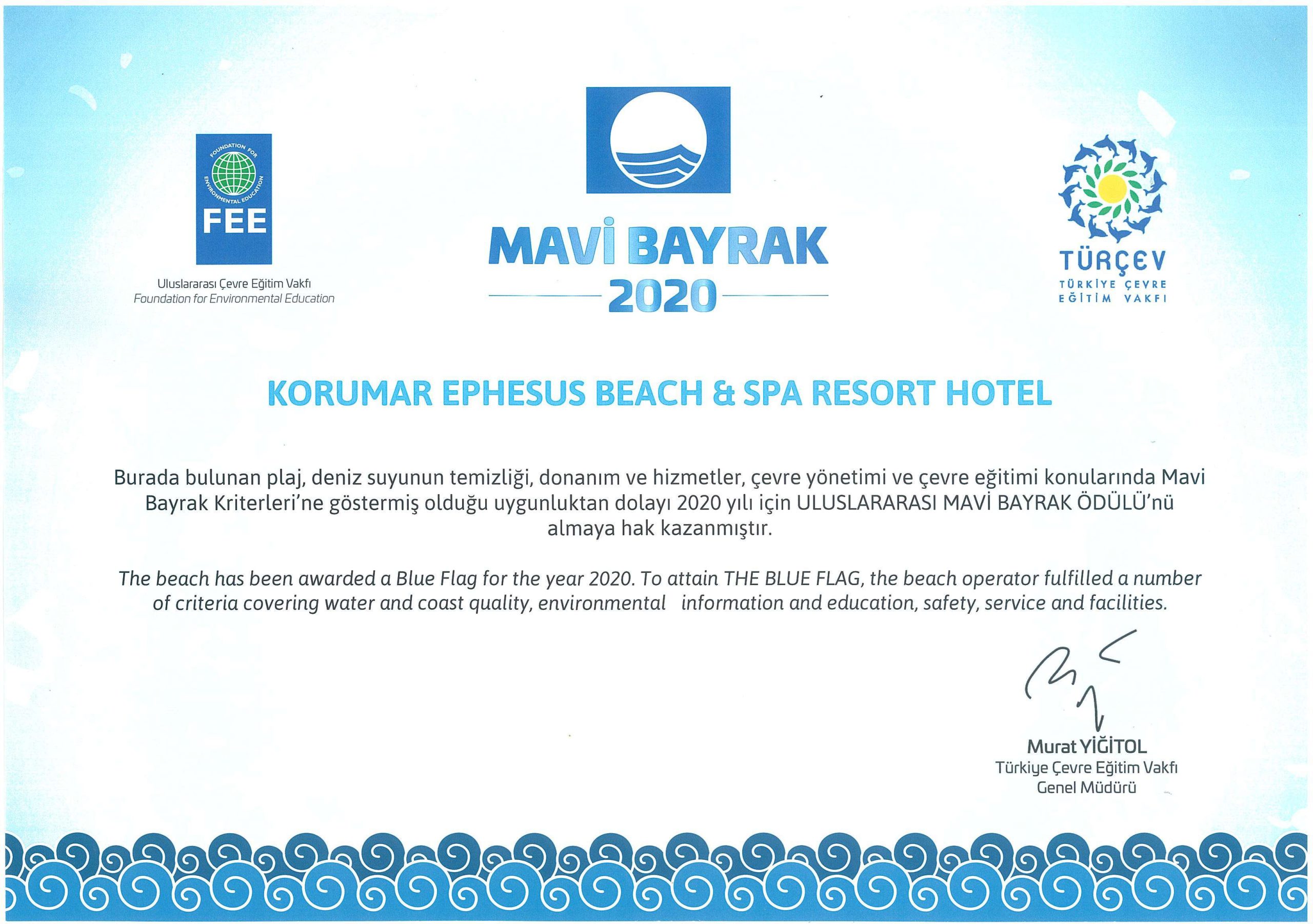 FOUNDATION FOR ENVIRONMENTAL EDUCATION
FEE
Uluslararası Çevre Eğitim Vakfı
Foundation for Environmental Education

MAVİ BAYRAK
2020

TÜRÇEV
TÜRKİYE ÇEVRE EĞİTİM VAKFI

KORUMAR EPHESUS BEACH & SPA RESORT HOTEL

Burada bulunan plaj, deniz suyunun temizliği, donanım ve hizmetler, çevre yönetimi ve çevre eğitimi konularında Mavi Bayrak Kriterleri'ne göstermiş olduğu uygunluktan dolayı 2020 yılı için ULUSLARARASI MAVİ BAYRAK ÖDÜLÜ'nü almaya hak kazanmıştır.

The beach has been awarded a Blue Flag for the year 2020. To attain THE BLUE FLAG, the beach operator fulfilled a number of criteria covering water and coast quality, environmental information and education, safety, service and facilities.

Murat YİĞİTOL
Türkiye Çevre Eğitim Vakfı
Genel Müdürü